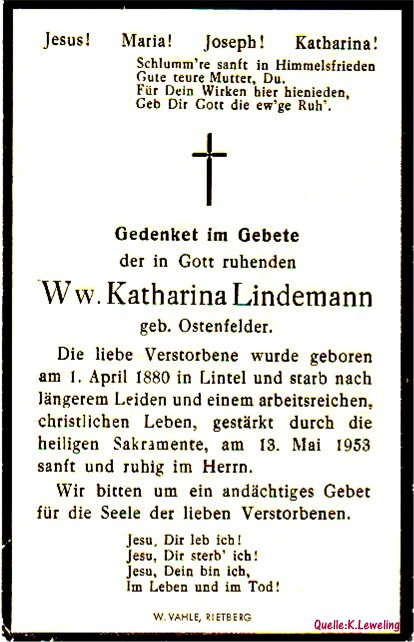 Jesus! Maria! Joseph! Katharina!

Schlumm're sanft in Himmelsfrieden
Gute teure Mutter, Du.
Für Dein Wirken hier hienieden,
Geb Dir Gott die ew'ge Ruh'.

Gedenket im Gebete
der in Gott ruhenden
Ww. Katharina Lindemann
geb. Ostenfelder.

Die liebe Verstorbene wurde geboren am 1. April 1880 in Lintel und starb nach längerem Leiden und einem arbeitsreichen, christlichen Leben, gestärkt durch die heiligen Sakramente, am 13. Mai 1953 sanft und ruhig im Herrn.

Wir bitten um ein andächtiges Gebet für die Seele der lieben Verstorbenen.

Jesu, Dir leb ich!
Jesu, Dir sterb' ich!
Jesu, Dein bin ich,
Im Leben und im Tod!

W. VAHLE, RIETBERG

Quelle:K.Leweling